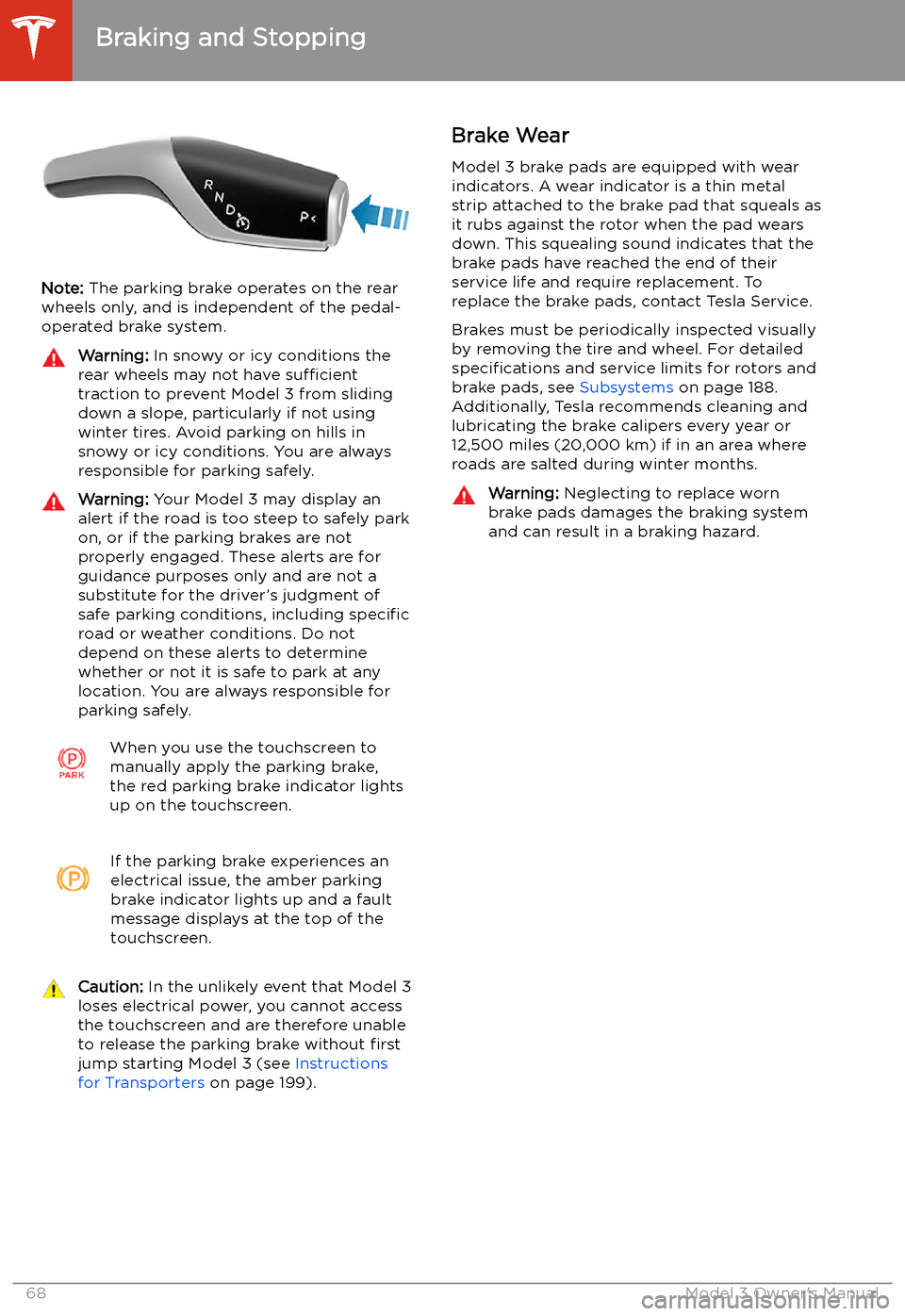 Braking and Stopping

R
N
D
P

Note: The parking brake operates on the rear wheels only, and is independent of the pedal-operated brake system.

Warning: In snowy or icy conditions the rear wheels may not have sufficient traction to prevent Model 3 from sliding down a slope, particularly if not using winter tires. Avoid parking on hills in snowy or icy conditions. You are always responsible for parking safely.

Warning: Your Model 3 may display an alert if the road is too steep to safely park on, or if the parking brakes are not properly engaged. These alerts are for guidance purposes only and are not a substitute for the driver's judgment of safe parking conditions, including specific road or weather conditions. Do not depend on these alerts to determine whether or not it is safe to park at any location. You are always responsible for parking safely.

PARK

When you use the touchscreen to manually apply the parking brake, the red parking brake indicator lights up on the touchscreen.

If the parking brake experiences an electrical issue, the amber parking brake indicator lights up and a fault message displays at the top of the touchscreen.

Caution: In the unlikely event that Model 3 loses electrical power, you cannot access the touchscreen and are therefore unable to release the parking brake without first jump starting Model 3 (see Instructions for Transporters on page 199).

Brake Wear

Model 3 brake pads are equipped with wear indicators. A wear indicator is a thin metal strip attached to the brake pad that squeals as it rubs against the rotor when the pad wears down. This squealing sound indicates that the brake pads have reached the end of their service life and require replacement. To replace the brake pads, contact Tesla Service.

Brakes must be periodically inspected visually by removing the tire and wheel. For detailed specifications and service limits for rotors and brake pads, see Subsystems on page 188. Additionally, Tesla recommends cleaning and lubricating the brake calipers every year or 12,500 miles (20,000 km) if in an area where roads are salted during winter months.

Warning: Neglecting to replace worn brake pads damages the braking system and can result in a braking hazard.

68 Model 3 Owner's Manual

carmanualsonline.info